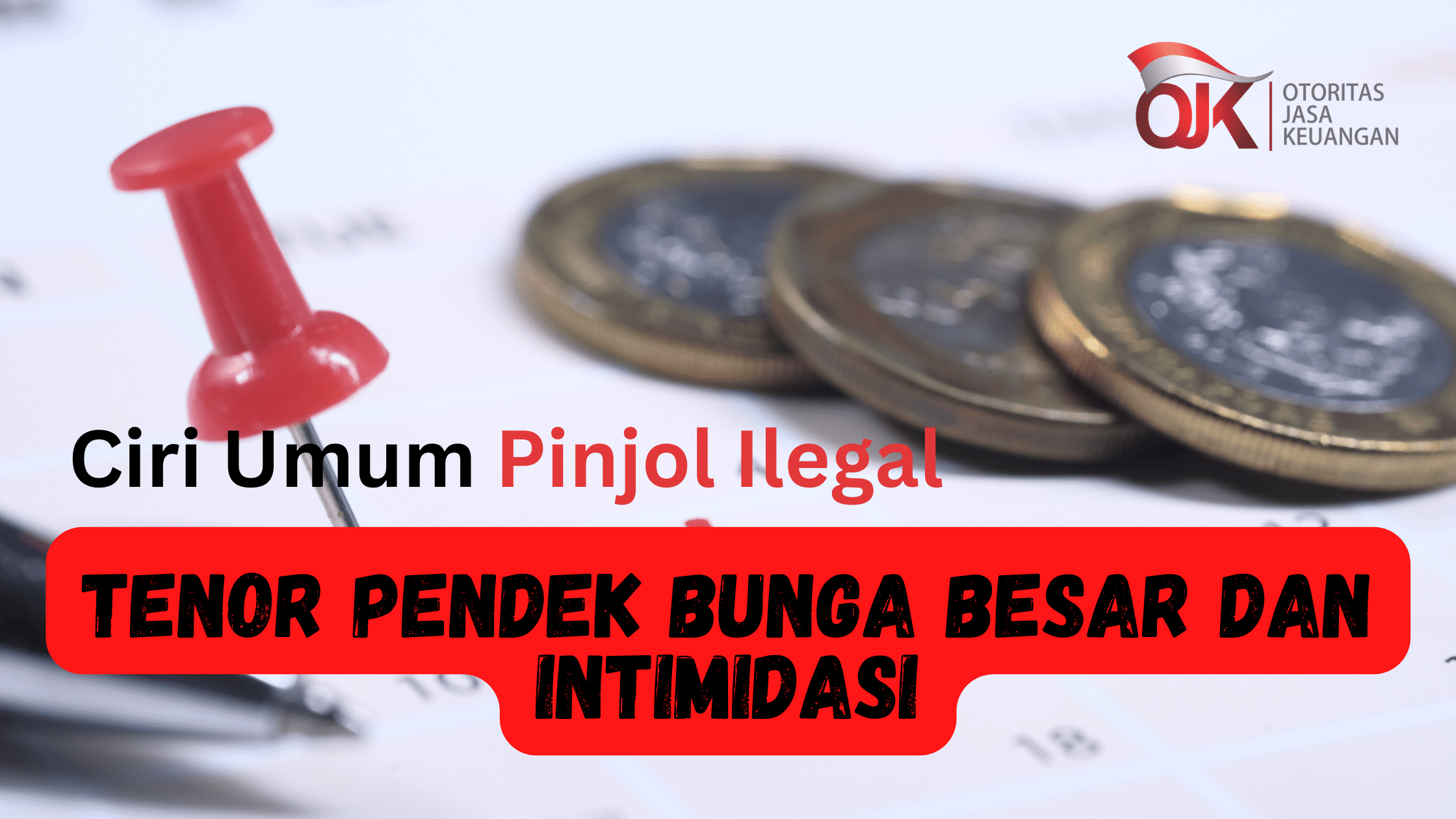 OJK OTORITAS JASA KEUANGAN

Ciri Umum Pinjol Ilegal

TENOR PENDEK BUNGA BESAR DAN INTIMIDASI

18